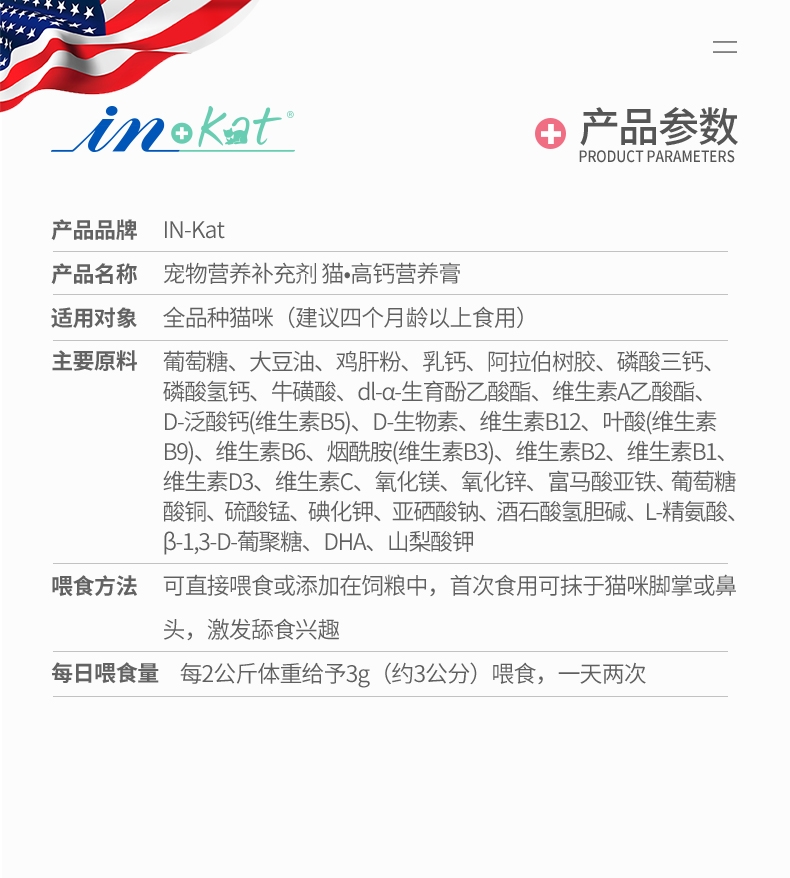 in Kat®

产品参数
PRODUCT PARAMETERS

| | |
|---|---|
| 产品品牌 | IN-Kat |
| 产品名称 | 宠物营养补充剂 猫•高钙营养膏 |
| 适用对象 | 全品种猫咪（建议四个月龄以上食用） |
| 主要原料 | 葡萄糖、大豆油、鸡肝粉、乳钙、阿拉伯树胶、磷酸三钙、磷酸氢钙、牛磺酸、dl-α-生育酚乙酸酯、维生素A乙酸酯、D-泛酸钙(维生素B5)、D-生物素、维生素B12、叶酸(维生素B9)、维生素B6、烟酰胺(维生素B3)、维生素B2、维生素B1、维生素D3、维生素C、氧化镁、氧化锌、富马酸亚铁、葡萄糖酸铜、硫酸锰、碘化钾、亚硒酸钠、酒石酸氢胆碱、L-精氨酸、β-1,3-D-葡聚糖、DHA、山梨酸钾 |
| 喂食方法 | 可直接喂食或添加在饲粮中，首次食用可抹于猫咪脚掌或鼻头，激发舔食兴趣 |
| 每日喂食量 | 每2公斤体重给予3g（约3公分）喂食，一天两次 |